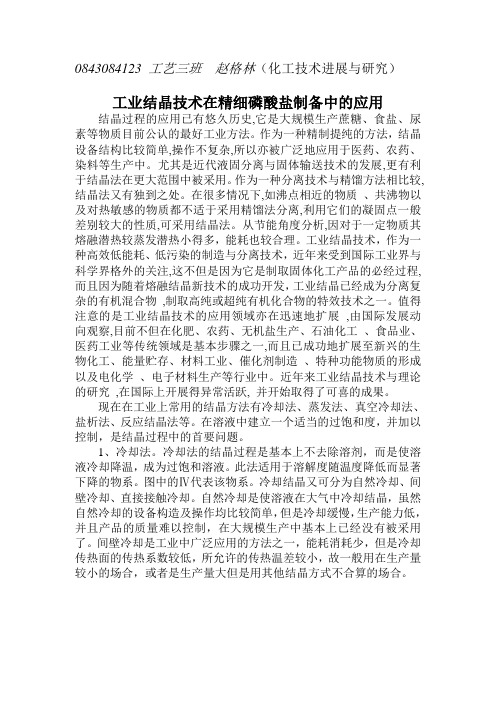 0843084123 工艺三班 赵格林（化工技术进展与研究）

工业结晶技术在精细磷酸盐制备中的应用

结晶过程的应用已有悠久历史,它是大规模生产蔗糖、食盐、尿素等物质目前公认的最好工业方法。作为一种精制提纯的方法，结晶设备结构比较简单,操作不复杂,所以亦被广泛地应用于医药、农药、染料等生产中。尤其是近代液固分离与固体输送技术的发展,更有利于结晶法在更大范围中被采用。作为一种分离技术与精馏方法相比较,结晶法又有独到之处。在很多情况下,如沸点相近的物质 、共沸物以及对热敏感的物质都不适于采用精馏法分离,利用它们的凝固点一般差别较大的性质,可采用结晶法。从节能角度分析,因对于一定物质其熔融潜热较蒸发潜热小得多，能耗也较合理。工业结晶技术，作为一种高效低能耗、低污染的制造与分离技术，近年来受到国际工业界与科学界格外的关注,这不但是因为它是制取固体化工产品的必经过程,而且因为随着熔融结晶新技术的成功开发，工业结晶已经成为分离复杂的有机混合物 ,制取高纯或超纯有机化合物的特效技术之一。值得注意的是工业结晶技术的应用领域亦在迅速地扩展 ,由国际发展动向观察,目前不但在化肥、农药、无机盐生产、石油化工 、食品业、医药工业等传统领域是基本步骤之一,而且已成功地扩展至新兴的生物化工、能量贮存、材料工业、催化剂制造 、特种功能物质的形成以及电化学 、电子材料生产等行业中。近年来工业结晶技术与理论的研究 ,在国际上开展得异常活跃, 并开始取得了可喜的成果。

现在在工业上常用的结晶方法有冷却法、蒸发法、真空冷却法、盐析法、反应结晶法等。在溶液中建立一个适当的过饱和度，并加以控制，是结晶过程中的首要问题。

1、冷却法。冷却法的结晶过程是基本上不去除溶剂，而是使溶液冷却降温，成为过饱和溶液。此法适用于溶解度随温度降低而显著下降的物系。图中的Ⅳ代表该物系。冷却结晶又可分为自然冷却、间壁冷却、直接接触冷却。自然冷却是使溶液在大气中冷却结晶，虽然自然冷却的设备构造及操作均比较简单，但是冷却缓慢，生产能力低，并且产品的质量难以控制，在大规模生产中基本上已经没有被采用了。间壁冷却是工业中广泛应用的方法之一，能耗消耗少，但是冷却传热面的传热系数较低，所允许的传热温差较小，故一般用在生产量较小的场合，或者是生产量大但是用其他结晶方式不合算的场合。